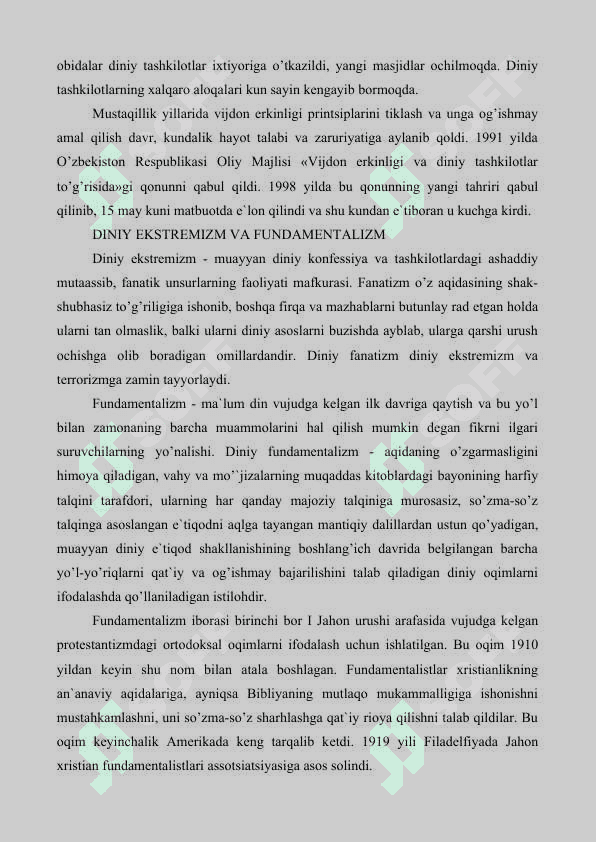 obidalar diniy tashkilotlar ixtiyoriga o'tkazildi, yangi masjidlar ochilmoqda. Diniy tashkilotlarning xalqaro aloqalari kun sayin kengayib bormoqda.

Mustaqillik yillarida vijdon erkinligi printsiplarini tiklash va unga og'ishmay amal qilish davr, kundalik hayot talabi va zaruriyatiga aylanib qoldi. 1991 yilda O'zbekiston Respublikasi Oliy Majlisi «Vijdon erkinligi va diniy tashkilotlar to'g'risida»gi qonunni qabul qildi. 1998 yilda bu qonunning yangi tahriri qabul qilinib, 15 may kuni matbuotda e`lon qilindi va shu kundan e`tiboran u kuchga kirdi.

DINIY EKSTREMIZM VA FUNDAMENTALIZM

Diniy ekstremizm - muayyan diniy konfessiya va tashkilotlardagi ashaddiy mutaassib, fanatik unsurlarning faoliyati mafkurasi. Fanatizm o'z aqidasining shak-shubhasiz to'g'riligiga ishonib, boshqa firqa va mazhablarni butunlay rad etgan holda ularni tan olmaslik, balki ularni diniy asoslarni buzishda ayblab, ularga qarshi urush ochishga olib boradigan omillardandir. Diniy fanatizm diniy ekstremizm va terrorizmga zamin tayyorlaydi.

Fundamentalizm - ma`lum din vujudga kelgan ilk davriga qaytish va bu yo'l bilan zamonaning barcha muammolarini hal qilish mumkin degan fikrni ilgari suruvchilarning yo'nalishi. Diniy fundamentalizm - aqidaning o'zgarmasligini himoya qiladigan, vahy va mo''jizalarning muqaddas kitoblardagi bayonining harfiy talqini tarafdori, ularning har qanday majoziy talqiniga murosasiz, so'zma-so'z talqinga asoslangan e`tiqodni aqlga tayangan mantiqiy dalillardan ustun qo'yadigan, muayyan diniy e`tiqod shakllanishining boshlang'ich davrida belgilangan barcha yo'l-yo'riqlarni qat`iy va og'ishmay bajarilishini talab qiladigan diniy oqimlarni ifodalashda qo'llaniladigan istilohdir.

Fundamentalizm iborasi birinchi bor I Jahon urushi arafasida vujudga kelgan protestantizmdagi ortodoksal oqimlarni ifodalash uchun ishlatilgan. Bu oqim 1910 yildan keyin shu nom bilan atala boshlagan. Fundamentalistlar xristianlikning an`anaviy aqidalariga, ayniqsa Bibliyaning mutlaqo mukammalligiga ishonishni mustahkamlashni, uni so'zma-so'z sharhlashga qat`iy rioya qilishni talab qildilar. Bu oqim keyinchalik Amerikada keng tarqalib ketdi. 1919 yili Filadelfiyada Jahon xristian fundamentalistlari assotsiatsiyasiga asos solindi.